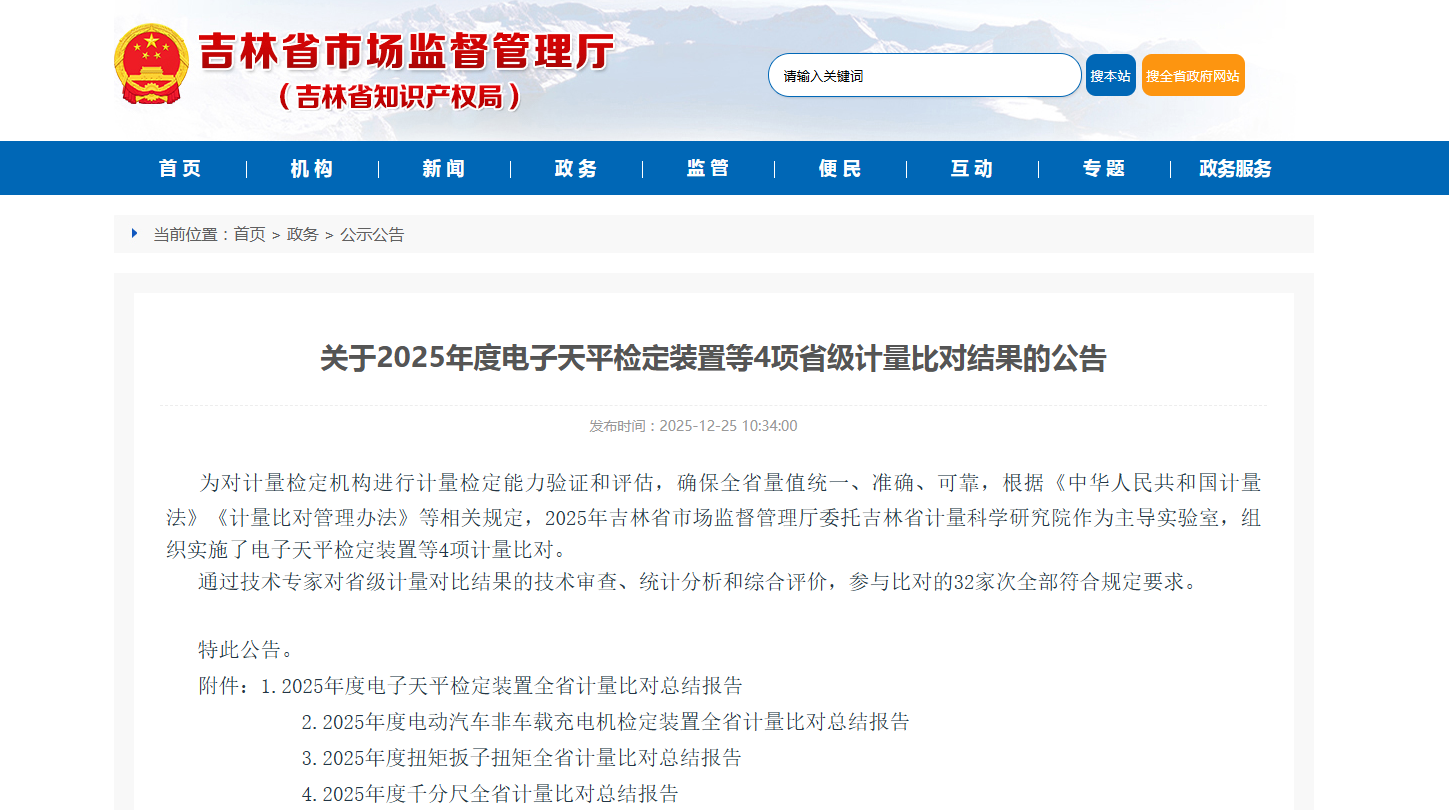 吉林省市场监督管理厅
（吉林省知识产权局）

请输入关键词
搜本站
搜全省政府网站

首页 | 机构 | 新闻 | 政务 | 监管 | 便民 | 互动 | 专题 | 政务服务

当前位置：首页 > 政务 > 公示公告

关于2025年度电子天平检定装置等4项省级计量比对结果的公告

发布时间：2025-12-25 10:34:00

为对计量检定机构进行计量检定能力验证和评估，确保全省量值统一、准确、可靠，根据《中华人民共和国计量法》《计量比对管理办法》等相关规定，2025年吉林省市场监督管理厅委托吉林省计量科学研究院作为主导实验室，组织实施了电子天平检定装置等4项计量比对。

通过技术专家对省级计量对比结果的技术审查、统计分析和综合评价，参与比对的32家次全部符合规定要求。

特此公告。

附件：1.2025年度电子天平检定装置全省计量比对总结报告

2.2025年度电动汽车非车载充电机检定装置全省计量比对总结报告

3.2025年度扭矩扳子扭矩全省计量比对总结报告

4.2025年度千分尺全省计量比对总结报告